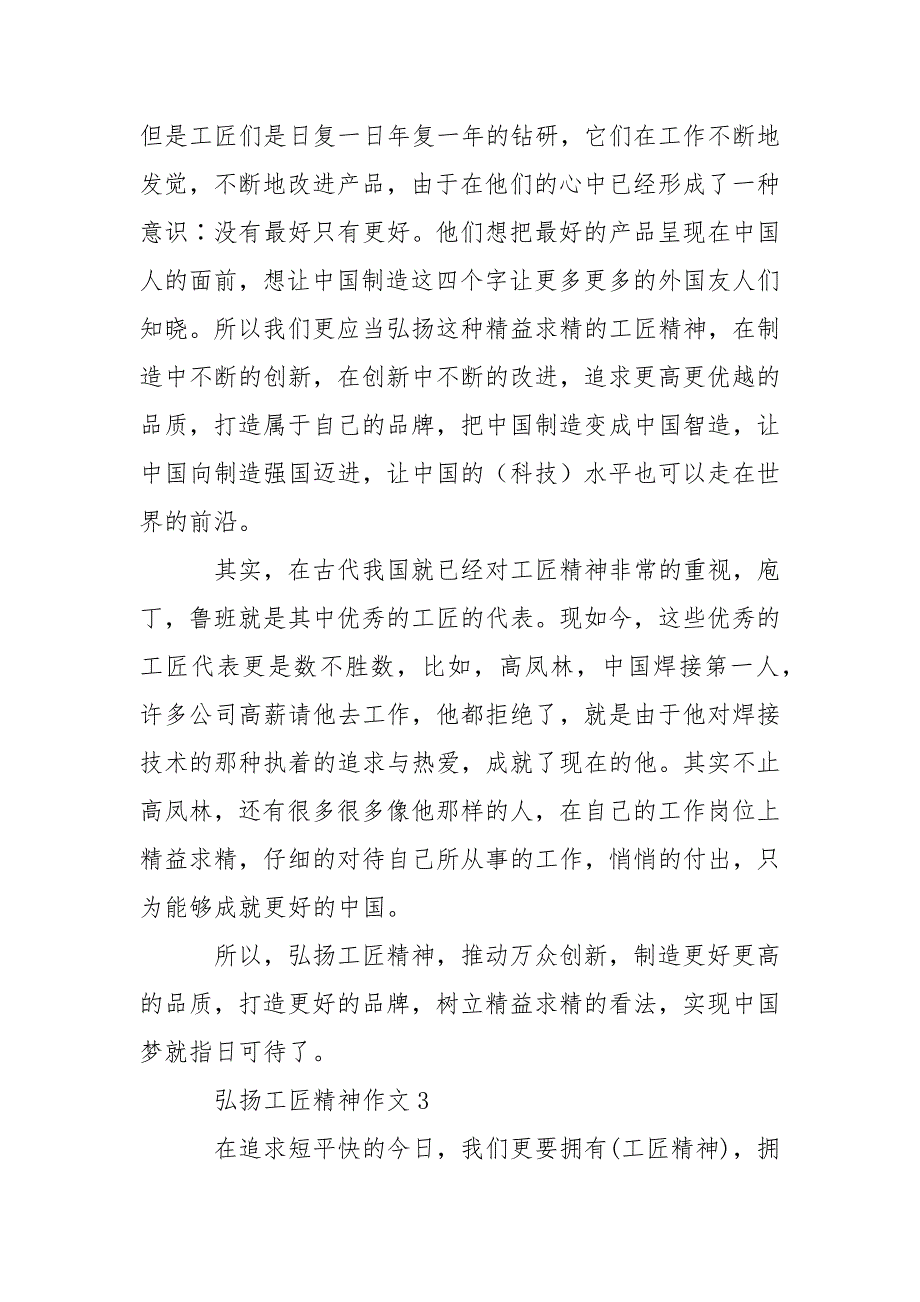 但是工匠们是日复一日年复一年的钻研，它们在工作不断地发觉，不断地改进产品，由于在他们的心中已经形成了一种意识：没有最好只有更好。他们想把最好的产品呈现在中国人的面前，想让中国制造这四个字让更多更多的外国友人们知晓。所以我们更应当弘扬这种精益求精的工匠精神，在制造中不断的创新，在创新中不断的改进，追求更高更优越的品质，打造属于自己的品牌，把中国制造变成中国智造，让中国向制造强国迈进，让中国的（科技）水平也可以走在世界的前沿。

其实，在古代我国就已经对工匠精神非常的重视，庖丁，鲁班就是其中优秀的工匠的代表。现如今，这些优秀的工匠代表更是数不胜数，比如，高凤林，中国焊接第一人，许多公司高薪请他去工作，他都拒绝了，就是由于他对焊接技术的那种执着的追求与热爱，成就了现在的他。其实不止高凤林，还有很多很多像他那样的人，在自己的工作岗位上精益求精，仔细的对待自己所从事的工作，悄悄的付出，只为能够成就更好的中国。

所以，弘扬工匠精神，推动万众创新，制造更好更高的品质，打造更好的品牌，树立精益求精的看法，实现中国梦就指日可待了。

弘扬工匠精神作文 3

在追求短平快的今日，我们更要拥有(工匠精神)，拥